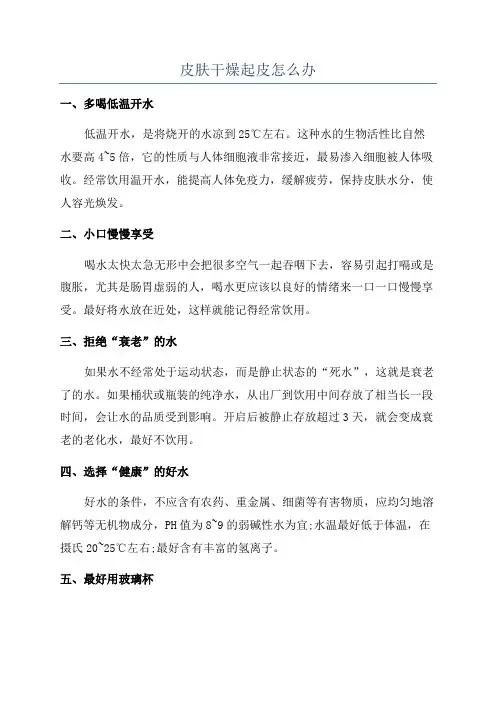 皮肤干燥起皮怎么办

一、多喝低温开水

低温开水，是将烧开的水凉到25℃左右。这种水的生物活性比自然水要高4~5倍，它的性质与人体细胞液非常接近，最易渗入细胞被人体吸收。经常饮用温开水，能提高人体免疫力，缓解疲劳，保持皮肤水分，使人容光焕发。

二、小口慢慢享受

喝水太快太急无形中会把很多空气一起吞咽下去，容易引起打嗝或是腹胀，尤其是肠胃虚弱的人，喝水更应该以良好的情绪来一口一口慢慢享受。最好将水放在近处，这样就能记得经常饮用。

三、拒绝“衰老”的水

如果水不经常处于运动状态，而是静止状态的“死水”，这就是衰老了的水。如果桶状或瓶装的纯净水，从出厂到饮用中间存放了相当长一段时间，会让水的品质受到影响。开启后被静止存放超过3天，就会变成衰老的老化水，最好不饮用。

四、选择“健康”的好水

好水的条件，不应含有农药、重金属、细菌等有害物质，应均匀地溶解钙等无机物成分，PH值为8~9的弱碱性水为宜;水温最好低于体温，在摄氏20~25℃左右;最好含有丰富的氢离子。

五、最好用玻璃杯